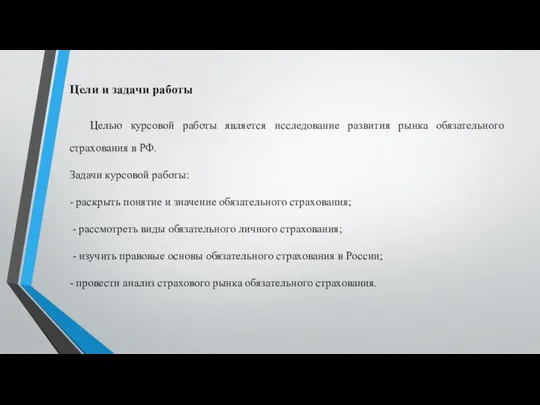 Цели и задачи работы

Целью курсовой работы является исследование развития рынка обязательного страхования в РФ.

Задачи курсовой работы:

- раскрыть понятие и значение обязательного страхования;

- рассмотреть виды обязательного личного страхования;

- изучить правовые основы обязательного страхования в России;

- провести анализ страхового рынка обязательного страхования.